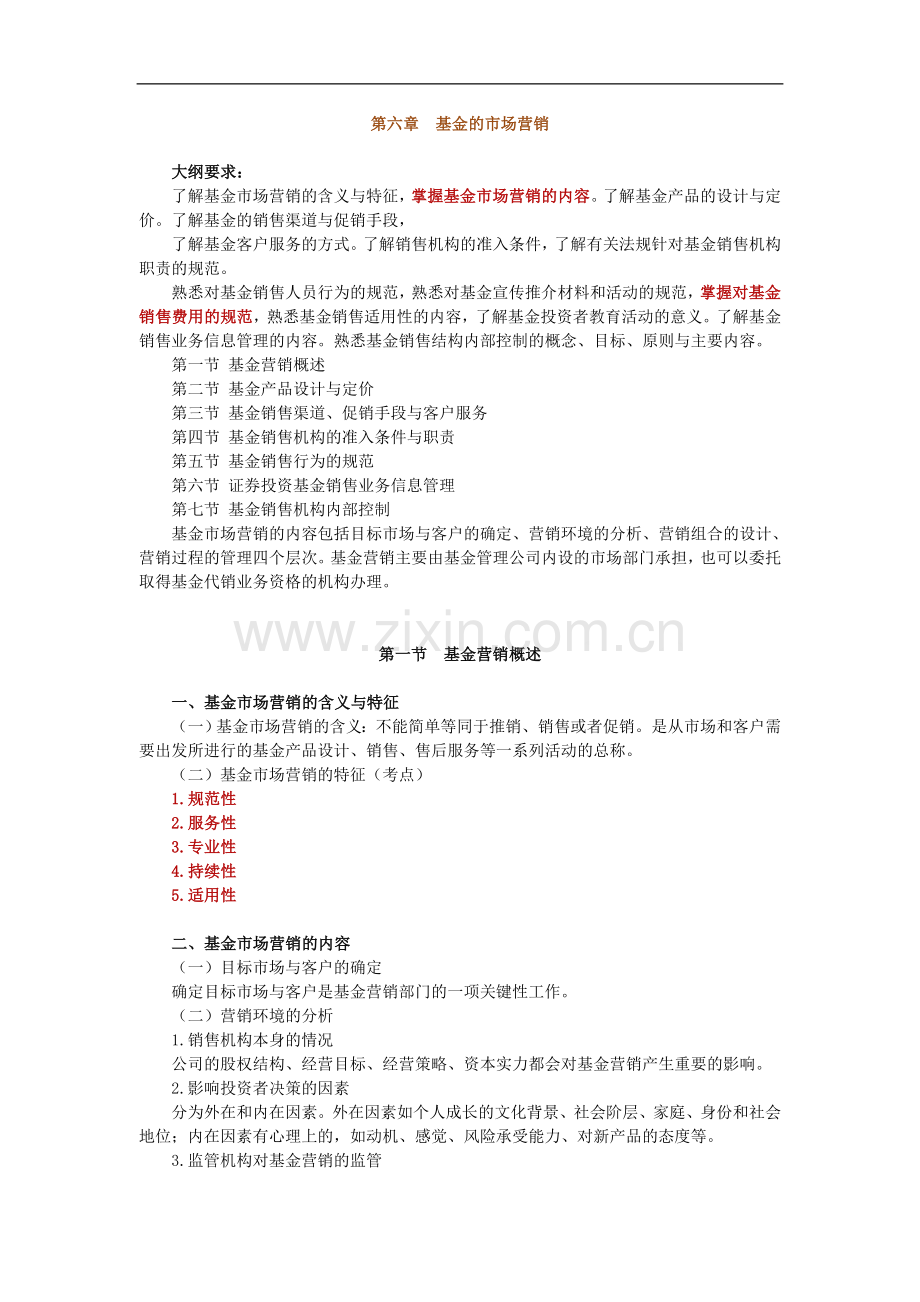 第六章 基金的市场营销

大纲要求：

了解基金市场营销的含义与特征，掌握基金市场营销的内容。了解基金产品的设计与定价。了解基金的销售渠道与促销手段，

了解基金客户服务的方式。了解销售机构的准入条件，了解有关法规针对基金销售机构职责的规范。

熟悉对基金销售人员行为的规范，熟悉对基金宣传推介材料和活动的规范，掌握对基金销售费用的规范，熟悉基金销售适用性的内容，了解基金投资者教育活动的意义。了解基金销售业务信息管理的内容。熟悉基金销售结构内部控制的概念、目标、原则与主要内容。

第一节 基金营销概述
第二节 基金产品设计与定价
第三节 基金销售渠道、促销手段与客户服务
第四节 基金销售机构的准入条件与职责
第五节 基金销售行为的规范
第六节 证券投资基金销售业务信息管理
第七节 基金销售机构内部控制

基金市场营销的内容包括目标市场与客户的确定、营销环境的分析、营销组合的设计、营销过程的管理四个层次。基金营销主要由基金管理公司内设的市场部门承担，也可以委托取得基金代销业务资格的机构办理。

第一节 基金营销概述

一、基金市场营销的含义与特征

（一）基金市场营销的含义：不能简单等同于推销、销售或者促销。是从市场和客户需要出发所进行的基金产品设计、销售、售后服务等一系列活动的总称。

（二）基金市场营销的特征（考点）

1.规范性
2.服务性
3.专业性
4.持续性
5.适用性

二、基金市场营销的内容

（一）目标市场与客户的确定

确定目标市场与客户是基金营销部门的一项关键性工作。

（二）营销环境的分析

1.销售机构本身的情况

公司的股权结构、经营目标、经营策略、资本实力都会对基金营销产生重要的影响。

2.影响投资者决策的因素

分为外在和内在因素。外在因素如个人成长的文化背景、社会阶层、家庭、身份和社会地位；内在因素有心理上的，如动机、感觉、风险承受能力、对新产品的态度等。

3.监管机构对基金营销的监管

www.zixin.com.cn